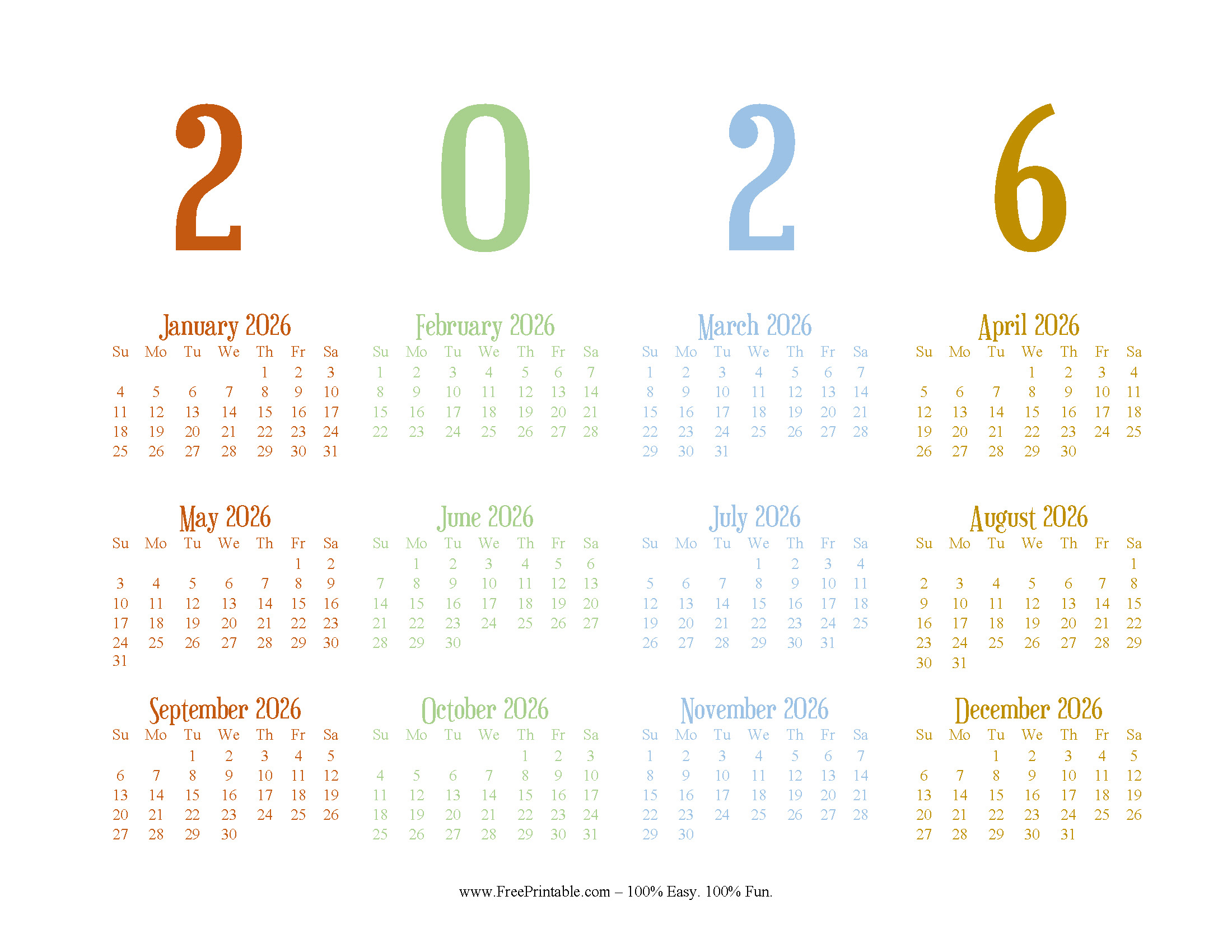 2 0 2 6

January 2026

| Su | Mo | Tu | We | Th | Fr | Sa |
|---|---|---|---|---|---|---|
| | | | | 1 | 2 | 3 |
| 4 | 5 | 6 | 7 | 8 | 9 | 10 |
| 11 | 12 | 13 | 14 | 15 | 16 | 17 |
| 18 | 19 | 20 | 21 | 22 | 23 | 24 |
| 25 | 26 | 27 | 28 | 29 | 30 | 31 |

February 2026

| Su | Mo | Tu | We | Th | Fr | Sa |
|---|---|---|---|---|---|---|
| 1 | 2 | 3 | 4 | 5 | 6 | 7 |
| 8 | 9 | 10 | 11 | 12 | 13 | 14 |
| 15 | 16 | 17 | 18 | 19 | 20 | 21 |
| 22 | 23 | 24 | 25 | 26 | 27 | 28 |

March 2026

| Su | Mo | Tu | We | Th | Fr | Sa |
|---|---|---|---|---|---|---|
| 1 | 2 | 3 | 4 | 5 | 6 | 7 |
| 8 | 9 | 10 | 11 | 12 | 13 | 14 |
| 15 | 16 | 17 | 18 | 19 | 20 | 21 |
| 22 | 23 | 24 | 25 | 26 | 27 | 28 |
| 29 | 30 | 31 | | | | |

April 2026

| Su | Mo | Tu | We | Th | Fr | Sa |
|---|---|---|---|---|---|---|
| | | | 1 | 2 | 3 | 4 |
| 5 | 6 | 7 | 8 | 9 | 10 | 11 |
| 12 | 13 | 14 | 15 | 16 | 17 | 18 |
| 19 | 20 | 21 | 22 | 23 | 24 | 25 |
| 26 | 27 | 28 | 29 | 30 | | |

May 2026

| Su | Mo | Tu | We | Th | Fr | Sa |
|---|---|---|---|---|---|---|
| | | | | | 1 | 2 |
| 3 | 4 | 5 | 6 | 7 | 8 | 9 |
| 10 | 11 | 12 | 13 | 14 | 15 | 16 |
| 17 | 18 | 19 | 20 | 21 | 22 | 23 |
| 24 | 25 | 26 | 27 | 28 | 29 | 30 |
| 31 | | | | | | |

June 2026

| Su | Mo | Tu | We | Th | Fr | Sa |
|---|---|---|---|---|---|---|
| | 1 | 2 | 3 | 4 | 5 | 6 |
| 7 | 8 | 9 | 10 | 11 | 12 | 13 |
| 14 | 15 | 16 | 17 | 18 | 19 | 20 |
| 21 | 22 | 23 | 24 | 25 | 26 | 27 |
| 28 | 29 | 30 | | | | |

July 2026

| Su | Mo | Tu | We | Th | Fr | Sa |
|---|---|---|---|---|---|---|
| | | | 1 | 2 | 3 | 4 |
| 5 | 6 | 7 | 8 | 9 | 10 | 11 |
| 12 | 13 | 14 | 15 | 16 | 17 | 18 |
| 19 | 20 | 21 | 22 | 23 | 24 | 25 |
| 26 | 27 | 28 | 29 | 30 | 31 | |

August 2026

| Su | Mo | Tu | We | Th | Fr | Sa |
|---|---|---|---|---|---|---|
| | | | | | | 1 |
| 2 | 3 | 4 | 5 | 6 | 7 | 8 |
| 9 | 10 | 11 | 12 | 13 | 14 | 15 |
| 16 | 17 | 18 | 19 | 20 | 21 | 22 |
| 23 | 24 | 25 | 26 | 27 | 28 | 29 |
| 30 | 31 | | | | | |

September 2026

| Su | Mo | Tu | We | Th | Fr | Sa |
|---|---|---|---|---|---|---|
| | | 1 | 2 | 3 | 4 | 5 |
| 6 | 7 | 8 | 9 | 10 | 11 | 12 |
| 13 | 14 | 15 | 16 | 17 | 18 | 19 |
| 20 | 21 | 22 | 23 | 24 | 25 | 26 |
| 27 | 28 | 29 | 30 | | | |

October 2026

| Su | Mo | Tu | We | Th | Fr | Sa |
|---|---|---|---|---|---|---|
| | | | | 1 | 2 | 3 |
| 4 | 5 | 6 | 7 | 8 | 9 | 10 |
| 11 | 12 | 13 | 14 | 15 | 16 | 17 |
| 18 | 19 | 20 | 21 | 22 | 23 | 24 |
| 25 | 26 | 27 | 28 | 29 | 30 | 31 |

November 2026

| Su | Mo | Tu | We | Th | Fr | Sa |
|---|---|---|---|---|---|---|
| 1 | 2 | 3 | 4 | 5 | 6 | 7 |
| 8 | 9 | 10 | 11 | 12 | 13 | 14 |
| 15 | 16 | 17 | 18 | 19 | 20 | 21 |
| 22 | 23 | 24 | 25 | 26 | 27 | 28 |
| 29 | 30 | | | | | |

December 2026

| Su | Mo | Tu | We | Th | Fr | Sa |
|---|---|---|---|---|---|---|
| | | 1 | 2 | 3 | 4 | 5 |
| 6 | 7 | 8 | 9 | 10 | 11 | 12 |
| 13 | 14 | 15 | 16 | 17 | 18 | 19 |
| 20 | 21 | 22 | 23 | 24 | 25 | 26 |
| 27 | 28 | 29 | 30 | 31 | | |

www.FreePrintable.com – 100% Easy. 100% Fun.